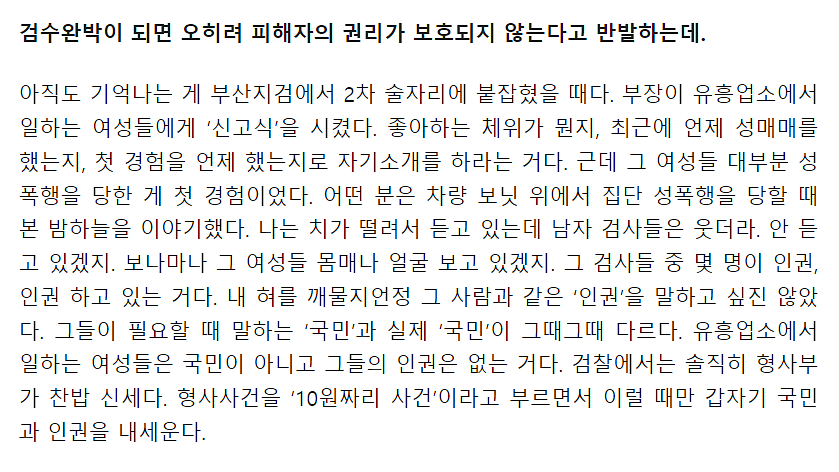 검수완박이 되면 오히려 피해자의 권리가 보호되지 않는다고 반발하는데.

아직도 기억나는 게 부산지검에서 2차 술자리에 붙잡혔을 때다. 부장이 유흥업소에서 일하는 여성들에게 '신고식'을 시켰다. 좋아하는 체위가 뭔지, 최근에 언제 성매매를 했는지, 첫 경험을 언제 했는지로 자기소개를 하라는 거다. 근데 그 여성들 대부분 성폭행을 당한 게 첫 경험이었다. 어떤 분은 차량 보닛 위에서 집단 성폭행을 당할 때 본 밤하늘을 이야기했다. 나는 치가 떨려서 듣고 있는데 남자 검사들은 웃더라. 안 듣고 있겠지. 보나마나 그 여성들 몸매나 얼굴 보고 있겠지. 그 검사들 중 몇 명이 인권, 인권 하고 있는 거다. 내 혀를 깨물지언정 그 사람과 같은 '인권'을 말하고 싶진 않았다. 그들이 필요할 때 말하는 '국민'과 실제 '국민'이 그때그때 다르다. 유흥업소에서 일하는 여성들은 국민이 아니고 그들의 인권은 없는 거다. 검찰에서는 솔직히 형사부가 찬밥 신세다. 형사사건을 '10원짜리 사건'이라고 부르면서 이럴 때만 갑자기 국민과 인권을 내세운다.